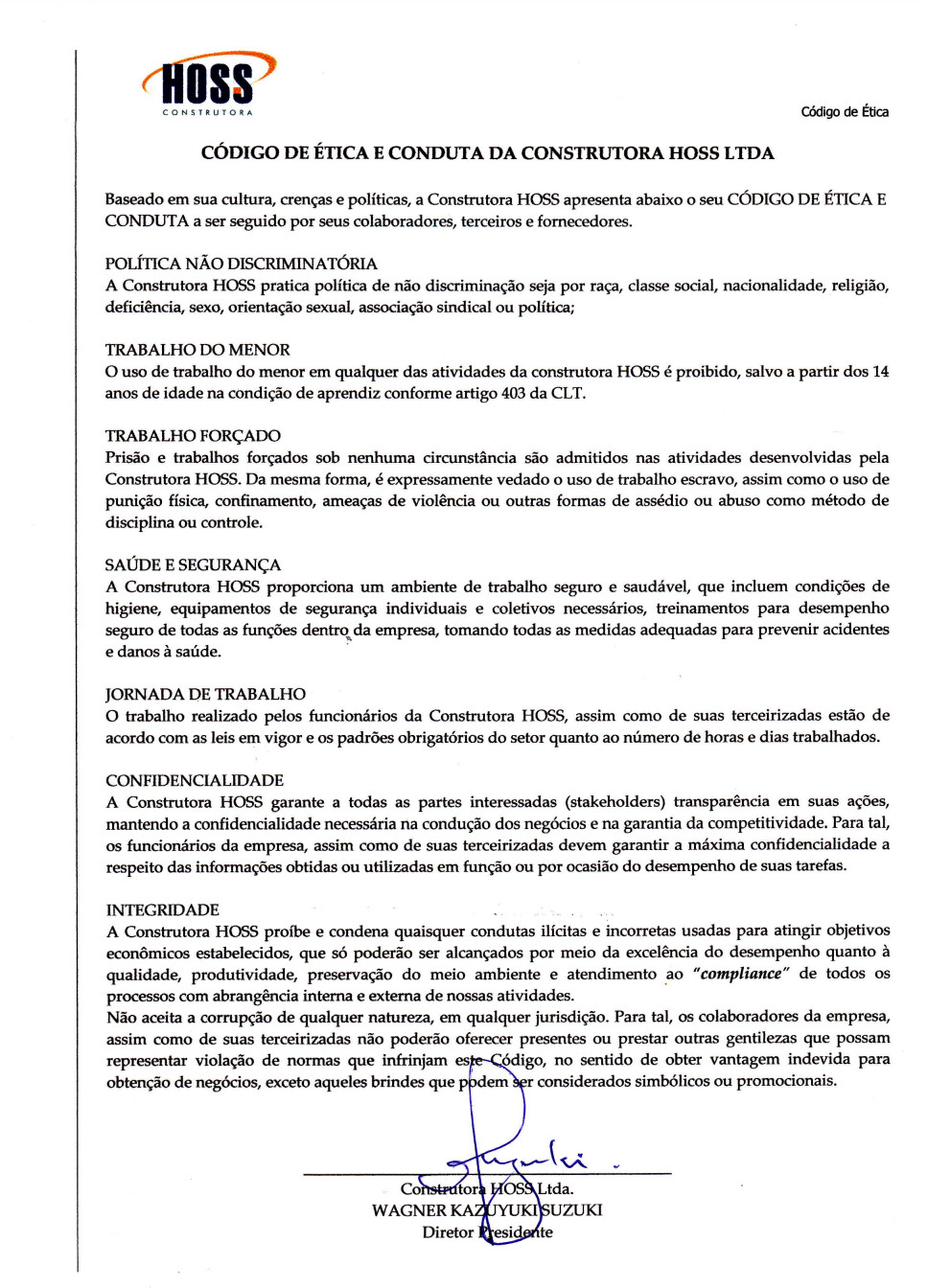 HOSS
CONSTRUTORA

Código de Ética

CÓDIGO DE ÉTICA E CONDUTA DA CONSTRUTORA HOSS LTDA

Baseado em sua cultura, crenças e políticas, a Construtora HOSS apresenta abaixo o seu CÓDIGO DE ÉTICA E CONDUTA a ser seguido por seus colaboradores, terceiros e fornecedores.

POLÍTICA NÃO DISCRIMINATÓRIA
A Construtora HOSS pratica política de não discriminação seja por raça, classe social, nacionalidade, religião, deficiência, sexo, orientação sexual, associação sindical ou política;

TRABALHO DO MENOR
O uso de trabalho do menor em qualquer das atividades da construtora HOSS é proibido, salvo a partir dos 14 anos de idade na condição de aprendiz conforme artigo 403 da CLT.

TRABALHO FORÇADO
Prisão e trabalhos forçados sob nenhuma circunstância são admitidos nas atividades desenvolvidas pela Construtora HOSS. Da mesma forma, é expressamente vedado o uso de trabalho escravo, assim como o uso de punição física, confinamento, ameaças de violência ou outras formas de assédio ou abuso como método de disciplina ou controle.

SAÚDE E SEGURANÇA
A Construtora HOSS proporciona um ambiente de trabalho seguro e saudável, que incluem condições de higiene, equipamentos de segurança individuais e coletivos necessários, treinamentos para desempenho seguro de todas as funções dentro da empresa, tomando todas as medidas adequadas para prevenir acidentes e danos à saúde.

JORNADA DE TRABALHO
O trabalho realizado pelos funcionários da Construtora HOSS, assim como de suas terceirizadas estão de acordo com as leis em vigor e os padrões obrigatórios do setor quanto ao número de horas e dias trabalhados.

CONFIDENCIALIDADE
A Construtora HOSS garante a todas as partes interessadas (stakeholders) transparência em suas ações, mantendo a confidencialidade necessária na condução dos negócios e na garantia da competitividade. Para tal, os funcionários da empresa, assim como de suas terceirizadas devem garantir a máxima confidencialidade a respeito das informações obtidas ou utilizadas em função ou por ocasião do desempenho de suas tarefas.

INTEGRIDADE
A Construtora HOSS proíbe e condena quaisquer condutas ilícitas e incorretas usadas para atingir objetivos econômicos estabelecidos, que só poderão ser alcançados por meio da excelência do desempenho quanto à qualidade, produtividade, preservação do meio ambiente e atendimento ao "compliance" de todos os processos com abrangência interna e externa de nossas atividades.
Não aceita a corrupção de qualquer natureza, em qualquer jurisdição. Para tal, os colaboradores da empresa, assim como de suas terceirizadas não poderão oferecer presentes ou prestar outras gentilezas que possam representar violação de normas que infrinjam este Código, no sentido de obter vantagem indevida para obtenção de negócios, exceto aqueles brindes que podem ser considerados simbólicos ou promocionais.

Construtora HOSS Ltda.
WAGNER KAZUYUKI SUZUKI
Diretor Presidente